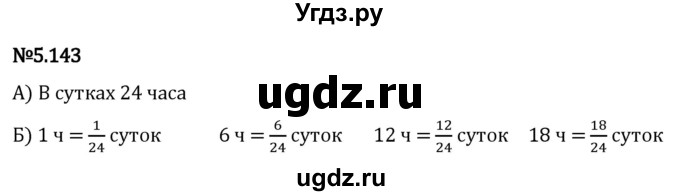 Угдз.ру

№5.143

А) В сутках 24 часа

ugdz.ru

Б) 1 ч $= \frac{1}{24}$ суток 6 ч $= \frac{6}{24}$ суток 12 ч $= \frac{12}{24}$ суток 18 ч $= \frac{18}{24}$ суток

ugdz.ru